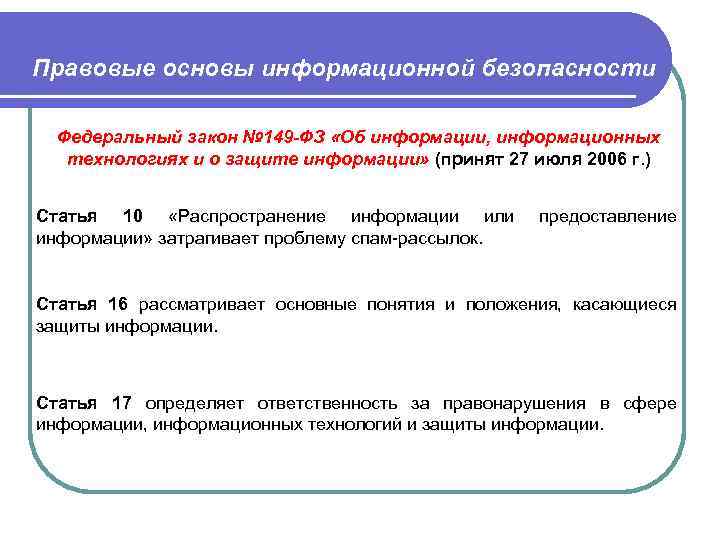 Правовые основы информационной безопасности

Федеральный закон №149-ФЗ «Об информации, информационных технологиях и о защите информации» (принят 27 июля 2006 г.)

Статья 10 «Распространение информации или предоставление информации» затрагивает проблему спам-рассылок.

Статья 16 рассматривает основные понятия и положения, касающиеся защиты информации.

Статья 17 определяет ответственность за правонарушения в сфере информации, информационных технологий и защиты информации.